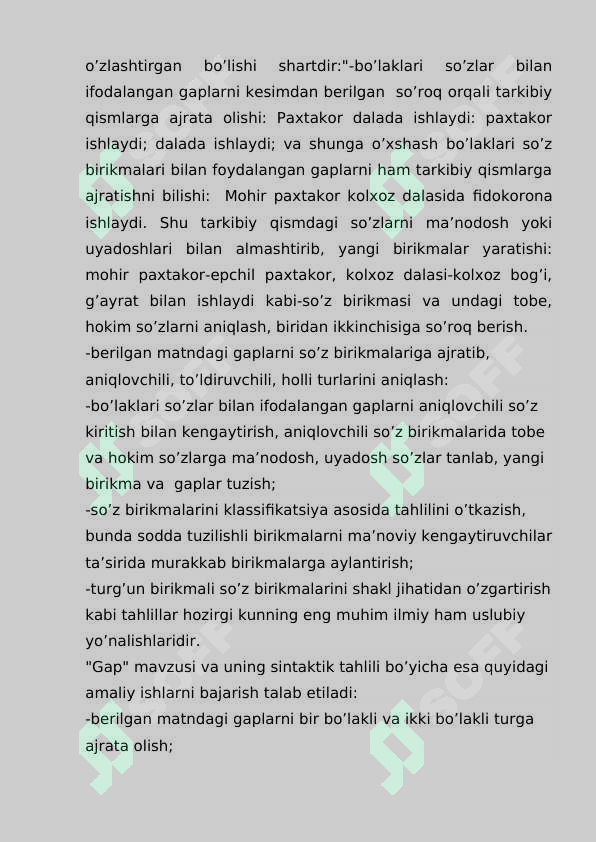 o’zlashtirgan bo’lishi shartdir:"-bo’laklari so’zlar bilan ifodalangan gaplarni kesimdan berilgan so’roq orqali tarkibiy qismlarga ajrata olishi: Paxtakor dalada ishlaydi: paxtakor ishlaydi; dalada ishlaydi; va shunga o’xshash bo’laklari so’z birikmalari bilan foydalangan gaplarni ham tarkibiy qismlarga ajratishni bilishi: Mohir paxtakor kolxoz dalasida fidokorona ishlaydi. Shu tarkibiy qismdagi so’zlarni ma’nodosh yoki uyadoshlari bilan almashtirib, yangi birikmalar yaratishi: mohir paxtakor-epchil paxtakor, kolxoz dalasi-kolxoz bog’i, g’ayrat bilan ishlaydi kabi-so’z birikmasi va undagi tobe, hokim so’zlarni aniqlash, biridan ikkinchisiga so’roq berish.
-berilgan matndagi gaplarni so’z birikmalariga ajratib, aniqlovchili, to’ldiruvchili, holli turlarini aniqlash:
-bo’laklari so’zlar bilan ifodalangan gaplarni aniqlovchili so’z kiritish bilan kengaytirish, aniqlovchili so’z birikmalarida tobe va hokim so’zlarga ma’nodosh, uyadosh so’zlar tanlab, yangi birikma va gaplar tuzish;
-so’z birikmalarini klassifikatsiya asosida tahlilini o’tkazish, bunda sodda tuzilishli birikmalarni ma’noviy kengaytiruvchilar ta’sirida murakkab birikmalarga aylantirish;
-turg’un birikmali so’z birikmalarini shakl jihatidan o’zgartirish kabi tahlillar hozirgi kunning eng muhim ilmiy ham uslubiy yo’nalishlaridir.
"Gap" mavzusi va uning sintaktik tahlili bo’yicha esa quyidagi amaliy ishlarni bajarish talab etiladi:
-berilgan matndagi gaplarni bir bo’lakli va ikki bo’lakli turga ajrata olish;